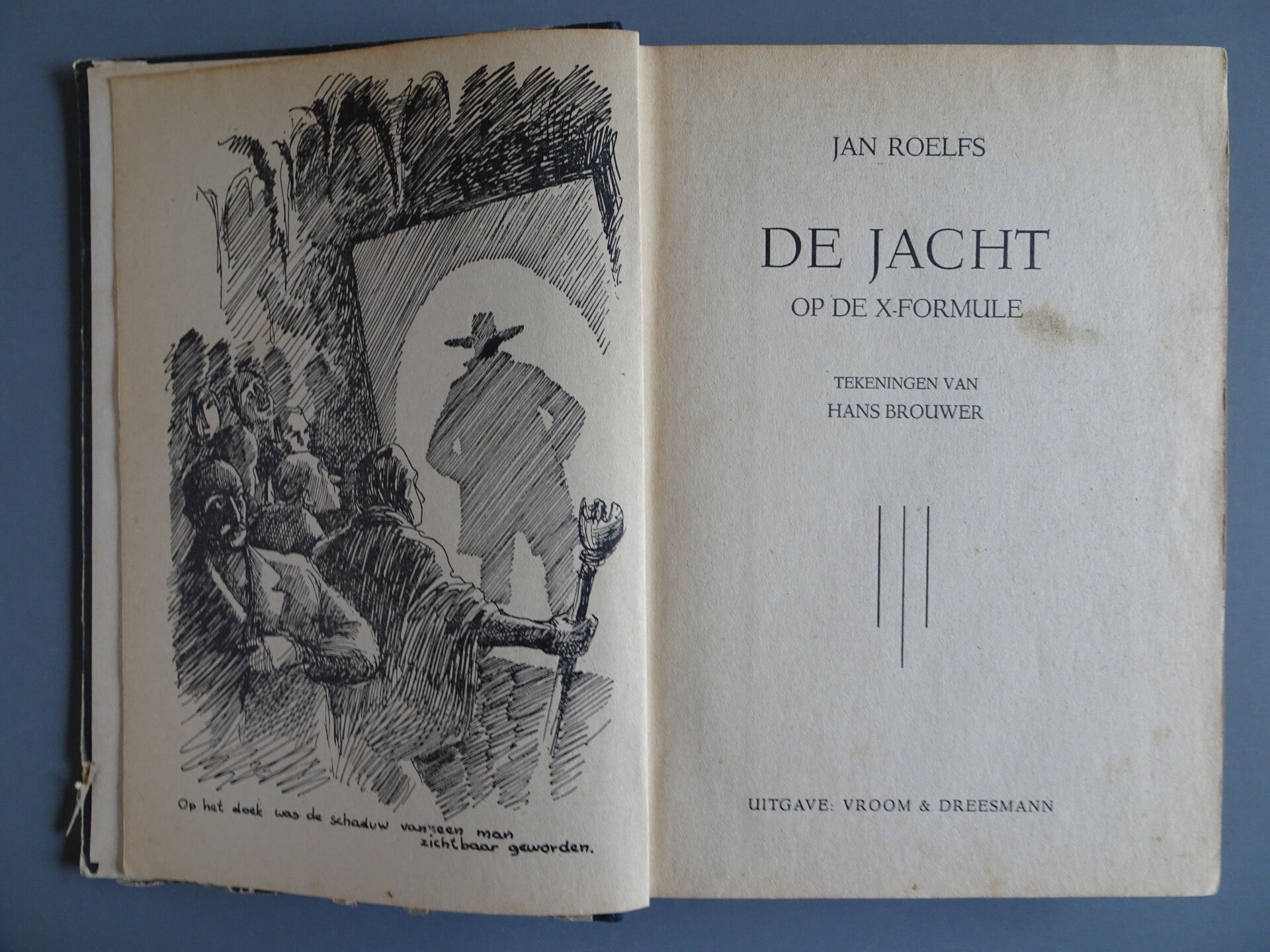 Op het doek was de schaduw van een man zichtbaar geworden.

JAN ROELFS

DE JACHT

OP DE X-FORMULE

TEKENINGEN VAN

HANS BROUWER

UITGAVE: VROOM & DREESMANN